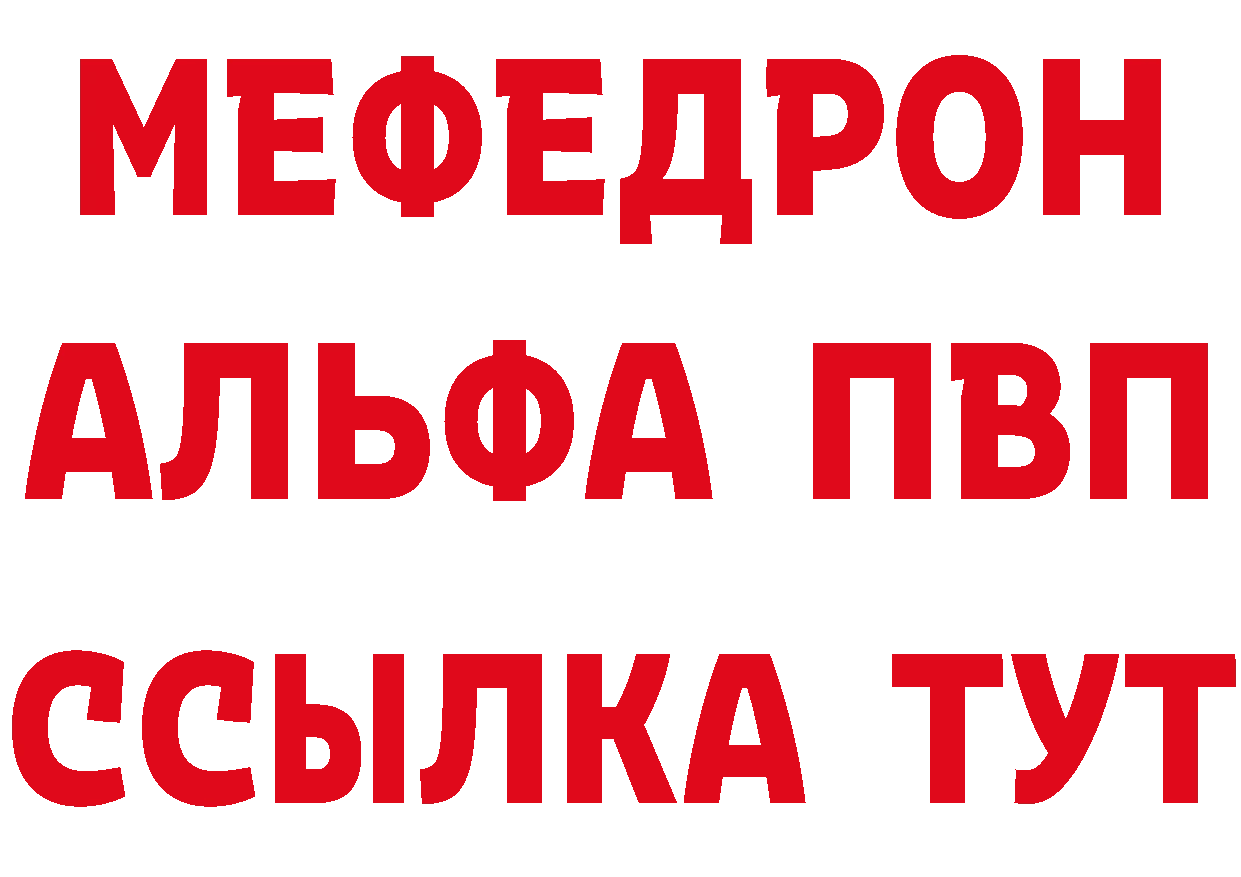 МЕФЕДРОН
АЛЬФА ПВП
ССЫЛКА ТУТ